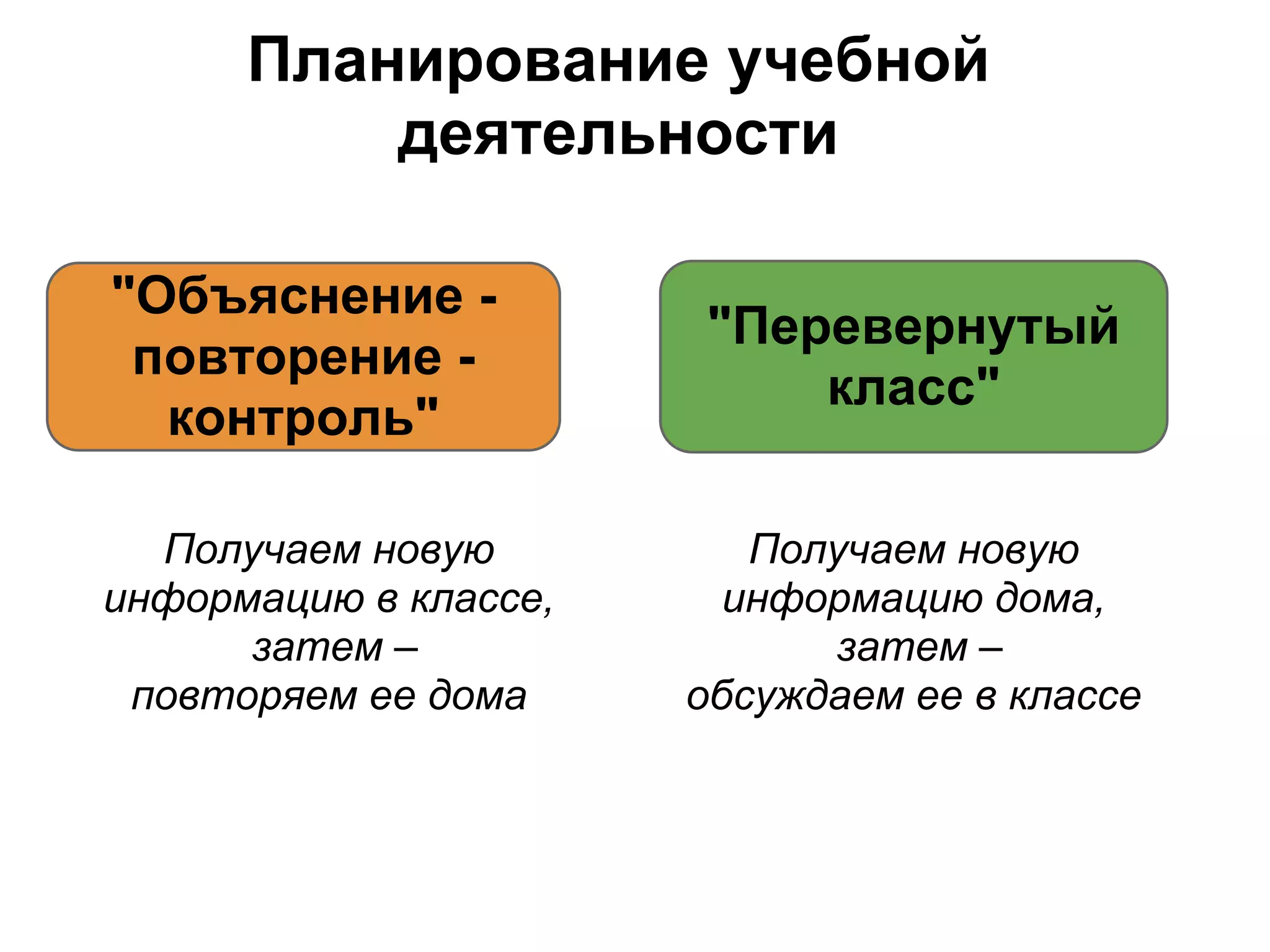 Планирование учебной деятельности

"Объяснение - повторение - контроль"

Получаем новую информацию в классе, затем – повторяем ее дома

"Перевернутый класс"

Получаем новую информацию дома, затем – обсуждаем ее в классе